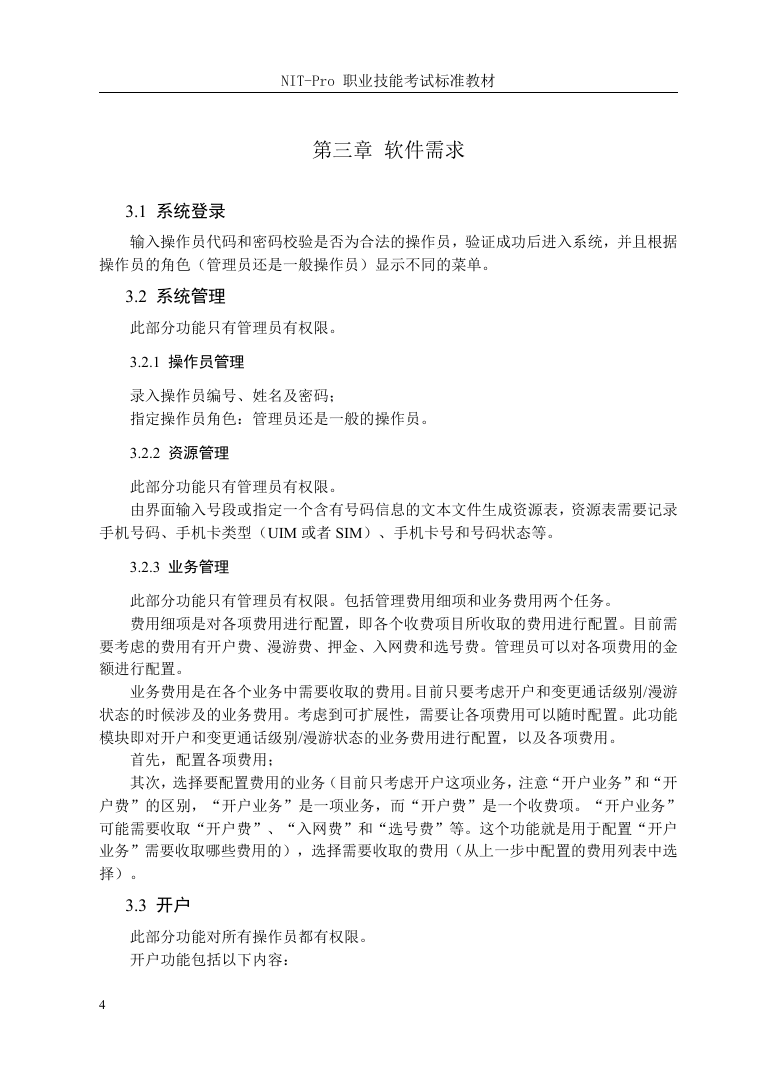 NIT-Pro 职业技能考试标准教材

第三章 软件需求

3.1 系统登录

输入操作员代码和密码校验是否为合法的操作员，验证成功后进入系统，并且根据操作员的角色（管理员还是一般操作员）显示不同的菜单。

3.2 系统管理

此部分功能只有管理员有权限。

3.2.1 操作员管理

录入操作员编号、姓名及密码；
指定操作员角色：管理员还是一般的操作员。

3.2.2 资源管理

此部分功能只有管理员有权限。

由界面输入号段或指定一个含有号码信息的文本文件生成资源表，资源表需要记录手机号码、手机卡类型（UIM 或者 SIM）、手机卡号和号码状态等。

3.2.3 业务管理

此部分功能只有管理员有权限。包括管理费用细项和业务费用两个任务。

费用细项是对各项费用进行配置，即各个收费项目所收取的费用进行配置。目前需要考虑的费用有开户费、漫游费、押金、入网费和选号费。管理员可以对各项费用的金额进行配置。

业务费用是在各个业务中需要收取的费用。目前只要考虑开户和变更通话级别/漫游状态的时候涉及的业务费用。考虑到可扩展性，需要让各项费用可以随时配置。此功能模块即对开户和变更通话级别/漫游状态的业务费用进行配置，以及各项费用。

首先，配置各项费用；

其次，选择要配置费用的业务（目前只考虑开户这项业务，注意“开户业务”和“开户费”的区别，“开户业务”是一项业务，而“开户费”是一个收费项。“开户业务”可能需要收取“开户费”、“入网费”和“选号费”等。这个功能就是用于配置“开户业务”需要收取哪些费用的），选择需要收取的费用（从上一步中配置的费用列表中选择）。

3.3 开户

此部分功能对所有操作员都有权限。

开户功能包括以下内容：

4